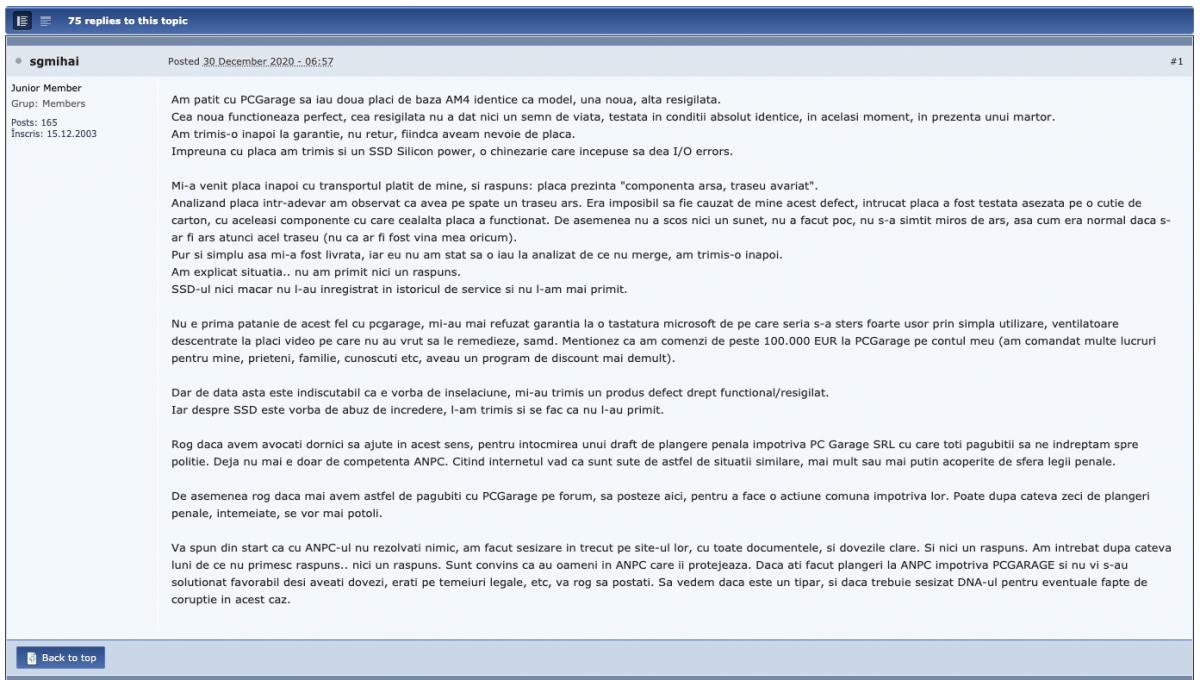 75 replies to this topic

sgmihai

Posted 30 December 2020 - 06:57

#1

Junior Member
Grup: Members
Posts: 165
Înscris: 15.12.2003

Am patit cu PCGarage sa iau doua placi de baza AM4 identice ca model, una noua, alta resigilata.
Cea noua functioneaza perfect, cea resigilata nu a dat nici un semn de viata, testata in conditii absolut identice, in acelasi moment, in prezenta unui martor.
Am trimis-o inapoi la garantie, nu retur, fiindca aveam nevoie de placa.
Impreuna cu placa am trimis si un SSD Silicon power, o chinezarie care incepuse sa dea I/O errors.

Mi-a venit placa inapoi cu transportul platit de mine, si raspuns: placa prezinta "componenta arsa, traseu avariat".
Analizand placa intr-adevar am observat ca avea pe spate un traseu ars. Era imposibil sa fie cauzat de mine acest defect, intrucat placa a fost testata asezata pe o cutie de carton, cu aceleasi componente cu care cealalta placa a functionat. De asemenea nu a scos nici un sunet, nu a facut poc, nu s-a simtit miros de ars, asa cum era normal daca s-ar fi ars atunci acel traseu (nu ca ar fi fost vina mea oricum).
Pur si simplu asa mi-a fost livrata, iar eu nu am stat sa o iau la analizat de ce nu merge, am trimis-o inapoi.
Am explicat situatia.. nu am primit nici un raspuns.
SSD-ul nici macar nu l-au inregistrat in istoricul de service si nu l-am mai primit.

Nu e prima patanie de acest fel cu pcgarage, mi-au mai refuzat garantia la o tastatura microsoft de pe care seria s-a sters foarte usor prin simpla utilizare, ventilatoare descentrate la placi video pe care nu au vrut sa le remedieze, samd. Mentionez ca am comenzi de peste 100.000 EUR la PCGarage pe contul meu (am comandat multe lucruri pentru mine, prieteni, familie, cunoscuti etc, aveau un program de discount mai demult).

Dar de data asta este indiscutabil ca e vorba de inselaciune, mi-au trimis un produs defect drept functional/resigilat.
Iar despre SSD este vorba de abuz de incredere, l-am trimis si se fac ca nu l-au primit.

Rog daca avem avocati dornici sa ajute in acest sens, pentru intocmirea unui draft de plangere penala impotriva PC Garage SRL cu care toti pagubitii sa ne indreptam spre politie. Deja nu mai e doar de competenta ANPC. Citind internetul vad ca sunt sute de astfel de situatii similare, mai mult sau mai putin acoperite de sfera legii penale.

De asemenea rog daca mai avem astfel de pagubiti cu PCGarage pe forum, sa posteze aici, pentru a face o actiune comuna impotriva lor. Poate dupa cateva zeci de plangeri penale, intemeiate, se vor mai potoli.

Va spun din start ca cu ANPC-ul nu rezolvati nimic, am facut sesizare in trecut pe site-ul lor, cu toate documentele, si dovezile clare. Si nici un raspuns. Am intrebat dupa cateva luni de ce nu primesc raspuns.. nici un raspuns. Sunt convins ca au oameni in ANPC care ii protejeaza. Daca ati facut plangeri la ANPC impotriva PCGARAGE si nu vi s-au solutionat favorabil desi aveati dovezi, erati pe temeiuri legale, etc, va rog sa postati. Sa vedem daca este un tipar, si daca trebuie sesizat DNA-ul pentru eventuale fapte de coruptie in acest caz.

Back to top